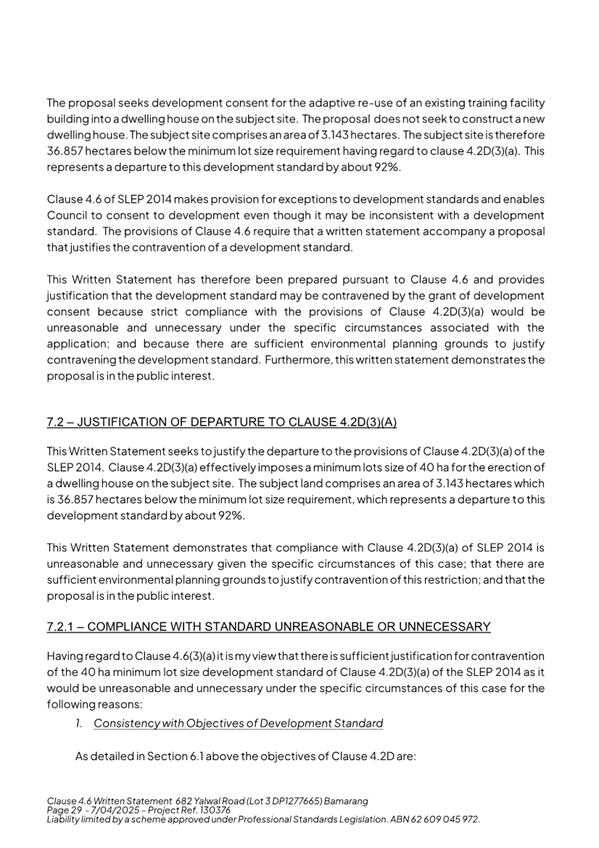 The proposal seeks development consent for the adaptive re-use of an existing training facility building into a dwelling house on the subject site. The proposal does not seek to construct a new dwelling house. The subject site comprises an area of 3.143 hectares. The subject site is therefore 36.857 hectares below the minimum lot size requirement having regard to clause 4.2D(3)(a). This represents a departure to this development standard by about 92%.

Clause 4.6 of SLEP 2014 makes provision for exceptions to development standards and enables Council to consent to development even though it may be inconsistent with a development standard. The provisions of Clause 4.6 require that a written statement accompany a proposal that justifies the contravention of a development standard.

This Written Statement has therefore been prepared pursuant to Clause 4.6 and provides justification that the development standard may be contravened by the grant of development consent because strict compliance with the provisions of Clause 4.2D(3)(a) would be unreasonable and unnecessary under the specific circumstances associated with the application; and because there are sufficient environmental planning grounds to justify contravening the development standard. Furthermore, this written statement demonstrates the proposal is in the public interest.

7.2 – JUSTIFICATION OF DEPARTURE TO CLAUSE 4.2D(3)(A)

This Written Statement seeks to justify the departure to the provisions of Clause 4.2D(3)(a) of the SLEP 2014. Clause 4.2D(3)(a) effectively imposes a minimum lots size of 40 ha for the erection of a dwelling house on the subject site. The subject land comprises an area of 3.143 hectares which is 36.857 hectares below the minimum lot size requirement, which represents a departure to this development standard by about 92%.

This Written Statement demonstrates that compliance with Clause 4.2D(3)(a) of SLEP 2014 is unreasonable and unnecessary given the specific circumstances of this case; that there are sufficient environmental planning grounds to justify contravention of this restriction; and that the proposal is in the public interest.

7.2.1 – COMPLIANCE WITH STANDARD UNREASONABLE OR UNNECESSARY

Having regard to Clause 4.6(3)(a) it is my view that there is sufficient justification for contravention of the 40 ha minimum lot size development standard of Clause 4.2D(3)(a) of the SLEP 2014 as it would be unreasonable and unnecessary under the specific circumstances of this case for the following reasons:

1. Consistency with Objectives of Development Standard

As detailed in Section 6.1 above the objectives of Clause 4.2D are:

Clause 4.6 Written Statement 682 Yalwal Road (Lot 3 DP1277665) Bamarang
Page 29 – 7/04/2025 – Project Ref. 130376
Liability limited by a scheme approved under Professional Standards Legislation. ABN 62 609 045 972.